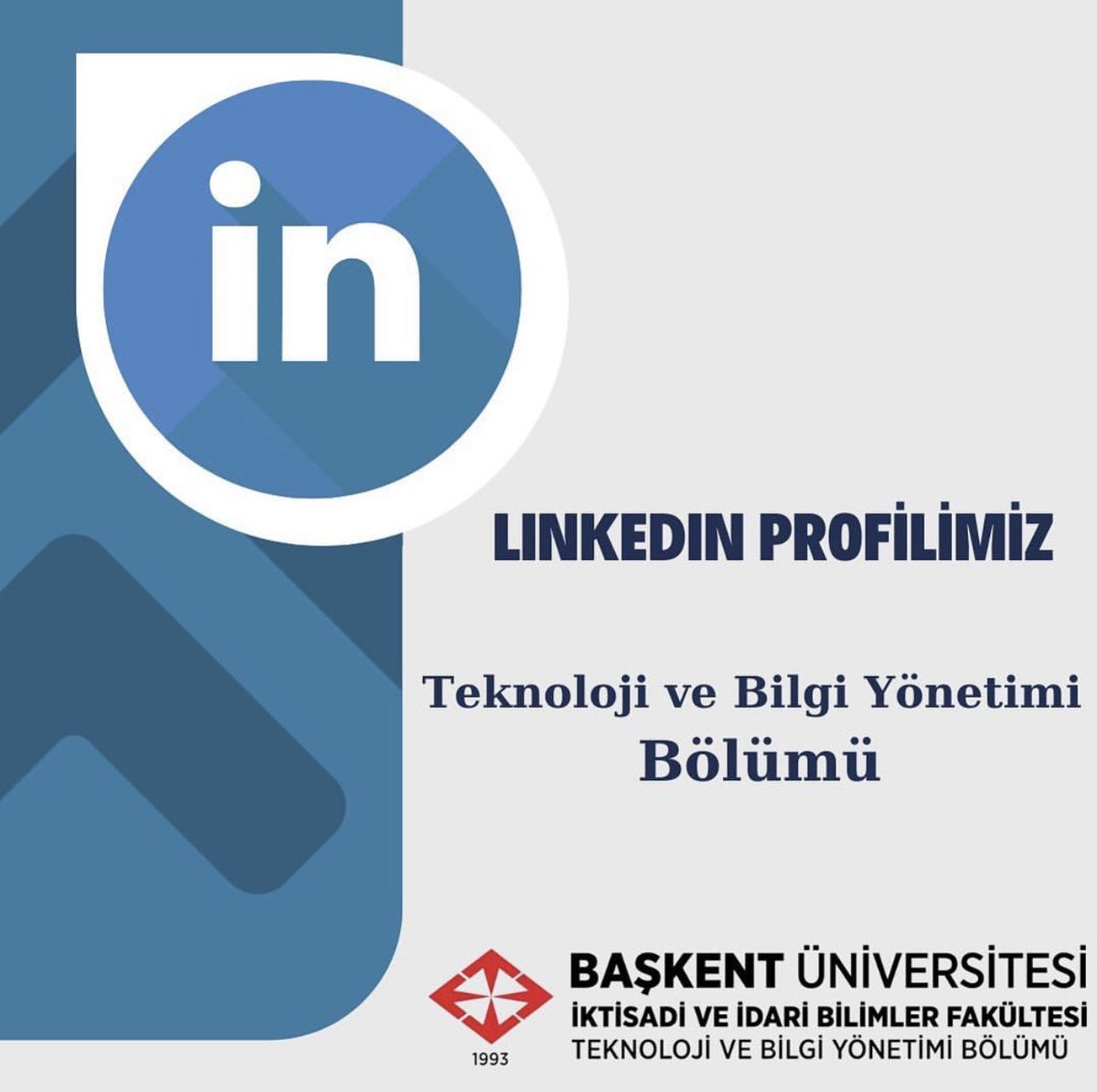 in

LINKEDIN PROFİLİMİZ

Teknoloji ve Bilgi Yönetimi Bölümü

1993

BAŞKENT ÜNİVERSİTESİ
İKTİSADİ VE İDARİ BİLİMLER FAKÜLTESİ
TEKNOLOJİ VE BİLGİ YÖNETİMİ BÖLÜMÜ